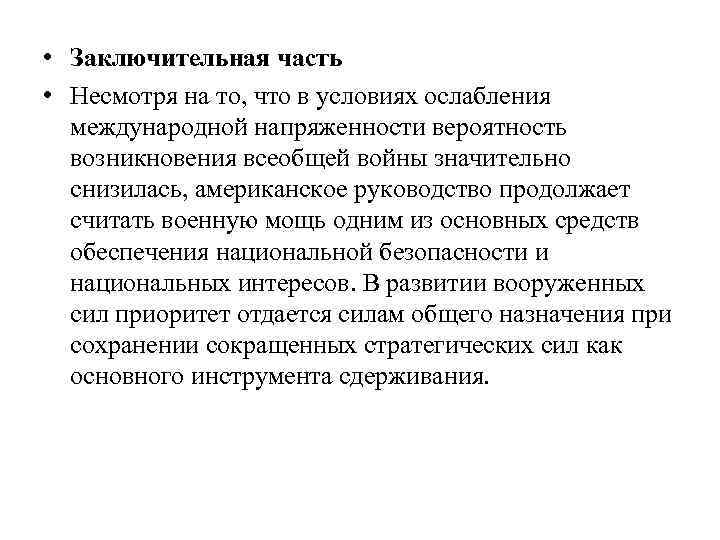 • Заключительная часть

• Несмотря на то, что в условиях ослабления международной напряженности вероятность возникновения всеобщей войны значительно снизилась, американское руководство продолжает считать военную мощь одним из основных средств обеспечения национальной безопасности и национальных интересов. В развитии вооруженных сил приоритет отдается силам общего назначения при сохранении сокращенных стратегических сил как основного инструмента сдерживания.